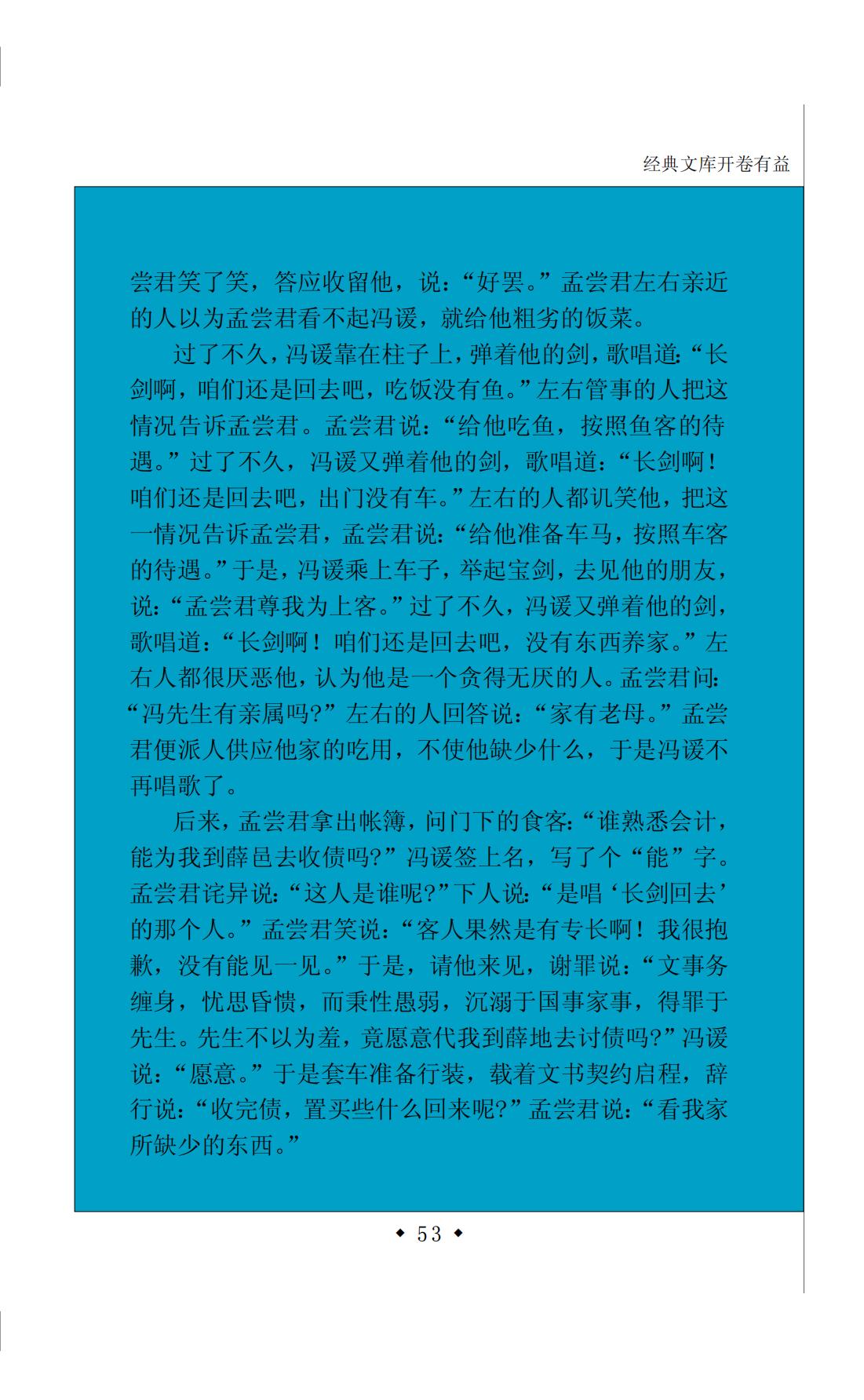 经典文库开卷有益

尝君笑了笑，答应收留他，说：“好罢。”孟尝君左右亲近的人以为孟尝君看不起冯谖，就给他粗劣的饭菜。

过了不久，冯谖靠在柱子上，弹着他的剑，歌唱道：“长剑啊，咱们还是回去吧，吃饭没有鱼。”左右管事的人把这情况告诉孟尝君。孟尝君说：“给他吃鱼，按照鱼客的待遇。”过了不久，冯谖又弹着他的剑，歌唱道：“长剑啊！咱们还是回去吧，出门没有车。”左右的人都讥笑他，把这一情况告诉孟尝君，孟尝君说：“给他准备车马，按照车客的待遇。”于是，冯谖乘上车子，举起宝剑，去见他的朋友，说：“孟尝君尊我为上客。”过了不久，冯谖又弹着他的剑，歌唱道：“长剑啊！咱们还是回去吧，没有东西养家。”左右人都很厌恶他，认为他是一个贪得无厌的人。孟尝君问：“冯先生有亲属吗?”左右的人回答说：“家有老母。”孟尝君便派人供应他家的吃用，不使他缺少什么，于是冯谖不再唱歌了。

后来，孟尝君拿出帐簿，问门下的食客：“谁熟悉会计，能为我到薛邑去收债吗?”冯谖签上名，写了个“能”字。孟尝君诧异说：“这人是谁呢?”下人说：“是唱‘长剑回去’的那个人。”孟尝君笑说：“客人果然是有专长啊！我很抱歉，没有能见一见。”于是，请他来见，谢罪说：“文事务缠身，忧思昏愦，而秉性愚弱，沉溺于国事家事，得罪于先生。先生不以为羞，竟愿意代我到薛地去讨债吗?”冯谖说：“愿意。”于是套车准备行装，载着文书契约启程，辞行说：“收完债，置买些什么回来呢?”孟尝君说：“看我家所缺少的东西。”

◆ 53 ◆